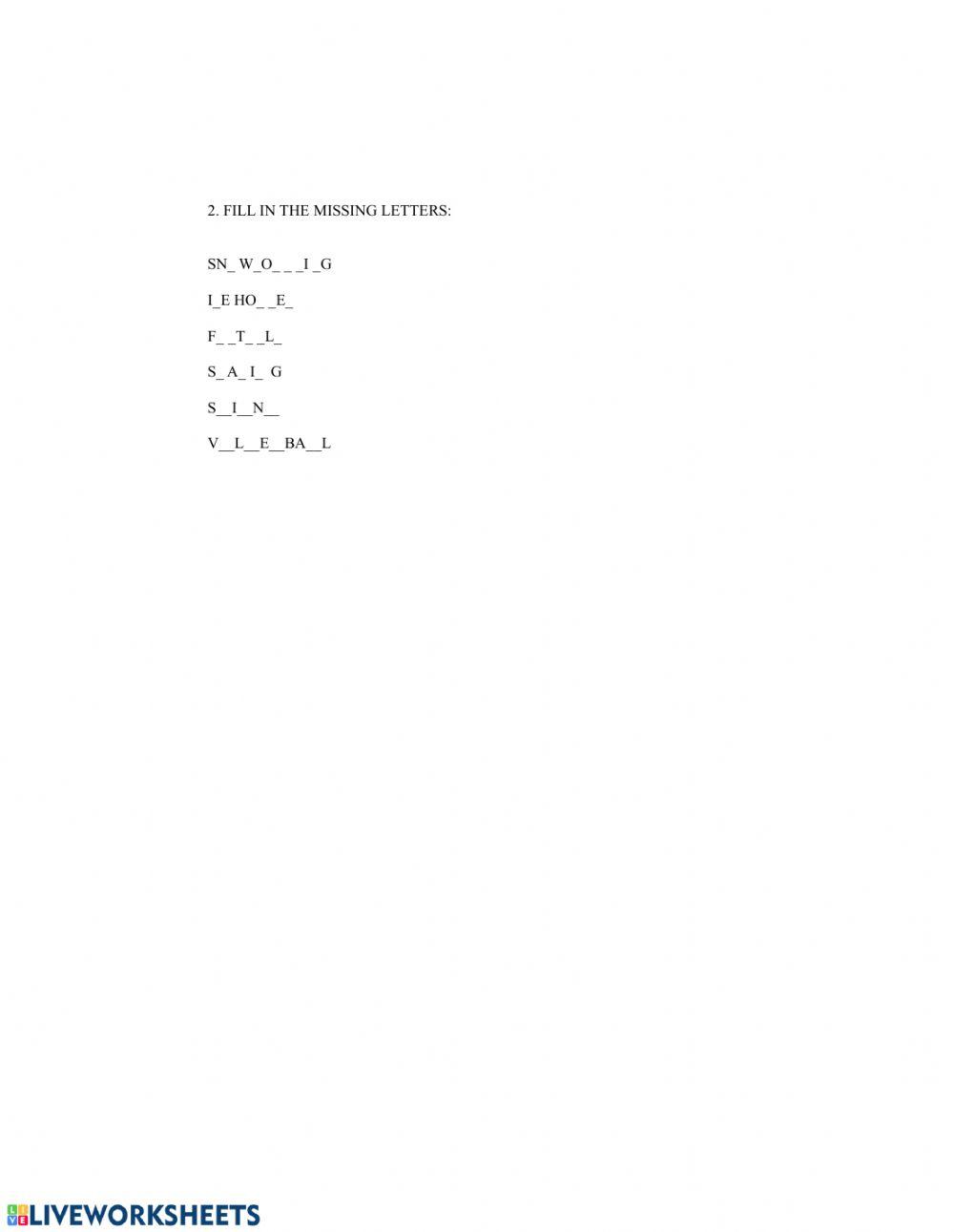 2. FILL IN THE MISSING LETTERS:

SN_ W_O_ _ _I _G

I_E HO_ _E_

F_ _T_ _L_

S_ A_ I_ G

S__I__N__

V__L__E__BA__L

LIVEWORKSHEETS